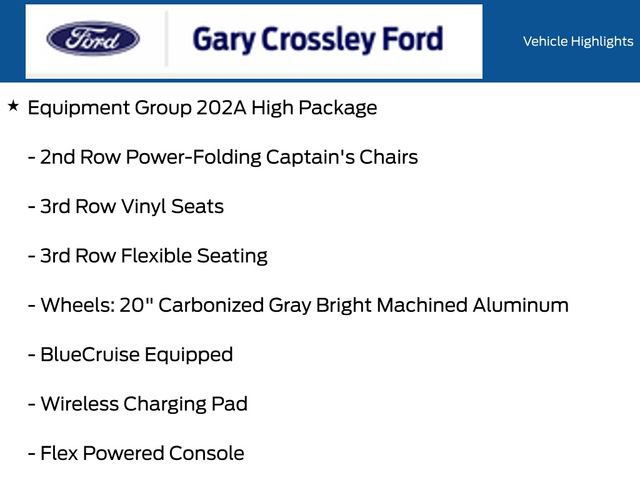 Ford

Gary Crossley Ford

Vehicle Highlights

★ Equipment Group 202A High Package

- 2nd Row Power-Folding Captain's Chairs

- 3rd Row Vinyl Seats

- 3rd Row Flexible Seating

- Wheels: 20" Carbonized Gray Bright Machined Aluminum

- BlueCruise Equipped

- Wireless Charging Pad

- Flex Powered Console